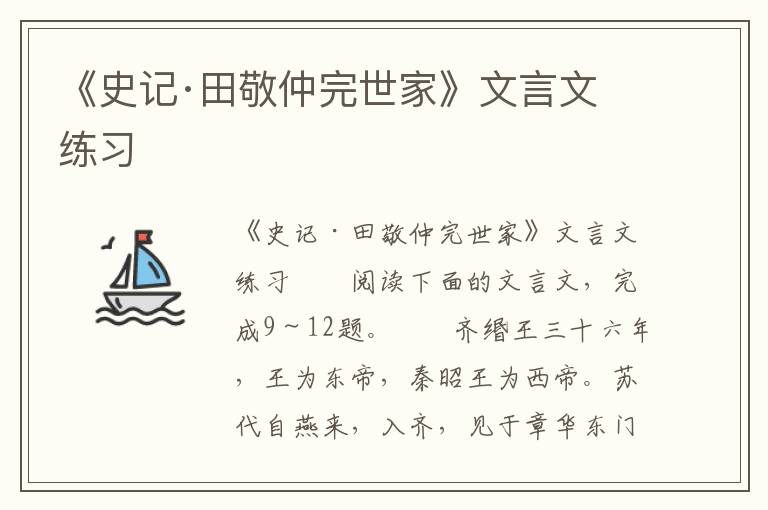 《史记·田敬仲完世家》文言文练习

《史记·田敬仲完世家》文言文练习　　阅读下面的文言文，完成9～12题。　　齐缗王三十六年，王为东帝，秦昭王为西帝。苏代自燕来，入齐，见于章华东门